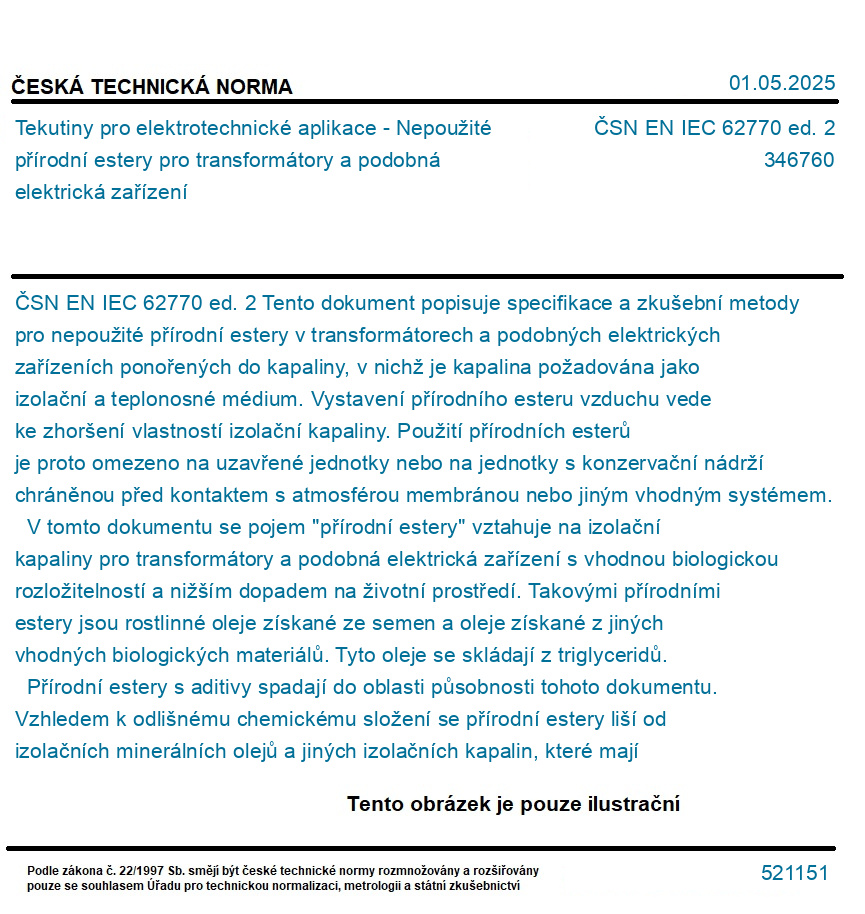 ČESKÁ TECHNICKÁ NORMA

01.05.2025

Tekutiny pro elektrotechnické aplikace - Nepoužité přírodní estery pro transformátory a podobná elektrická zařízení

ČSN EN IEC 62770 ed. 2
346760

ČSN EN IEC 62770 ed. 2 Tento dokument popisuje specifikace a zkušební metody pro nepoužité přírodní estery v transformátorech a podobných elektrických zařízeních ponořených do kapaliny, v nichž je kapalina požadována jako izolační a teplonosné médium. Vystavení přírodního esteru vzduchu vede ke zhoršení vlastností izolační kapaliny. Použití přírodních esterů je proto omezeno na uzavřené jednotky nebo na jednotky s konzervační nádrží chráněnou před kontaktem s atmosférou membránou nebo jiným vhodným systémem.

V tomto dokumentu se pojem "přírodní estery" vztahuje na izolační kapaliny pro transformátory a podobná elektrická zařízení s vhodnou biologickou rozložitelností a nižším dopadem na životní prostředí. Takovými přírodními estery jsou rostlinné oleje získané ze semen a oleje získané z jiných vhodných biologických materiálů. Tyto oleje se skládají z triglyceridů.

Přírodní estery s aditivy spadají do oblasti působnosti tohoto dokumentu. Vzhledem k odlišnému chemickému složení se přírodní estery liší od izolačních minerálních olejů a jiných izolačních kapalin, které mají

Tento obrázek je pouze ilustrační

Podle zákona č. 22/1997 Sb. smějí být české technické normy rozmnožovány a rozšiřovány pouze se souhlasem Úřadu pro technickou normalizaci, metrologii a státní zkušebnictví

521151